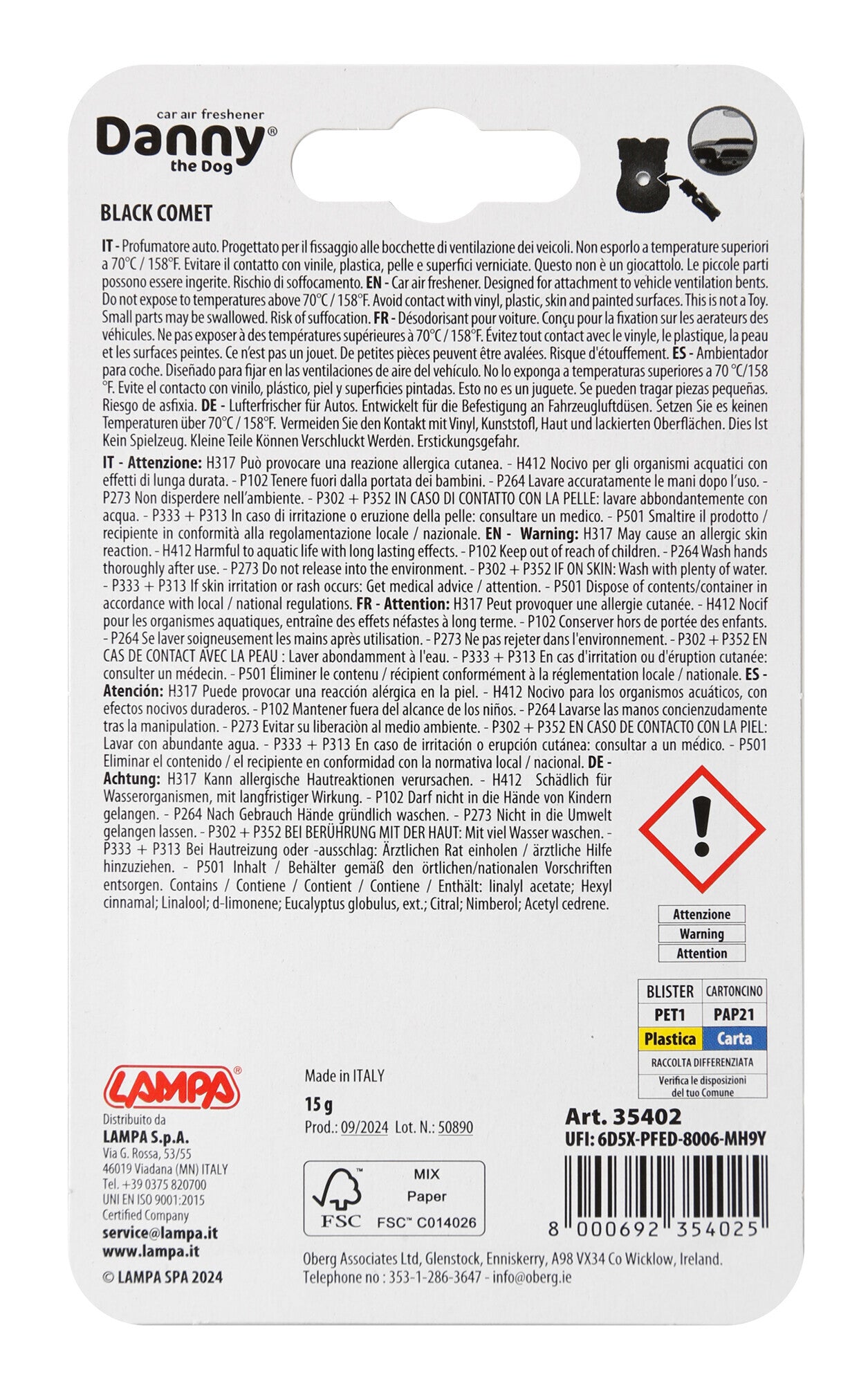 car air freshener
Danny®
the Dog

BLACK COMET

IT - Profumatore auto. Progettato per il fissaggio alle bocchette di ventilazione dei veicoli. Non esporlo a temperature superiori a 70°C / 158°F. Evitare il contatto con vinile, plastica, pelle e superfici verniciate. Questo non è un giocattolo. Le piccole parti possono essere ingerite. Rischio di soffocamento. EN - Car air freshener. Designed for attachment to vehicle ventilation bents. Do not expose to temperatures above 70°C / 158°F. Avoid contact with vinyl, plastic, skin and painted surfaces. This is not a Toy. Small parts may be swallowed. Risk of suffocation. FR - Désodorisant pour voiture. Conçu pour la fixation sur les aerateurs des véhicules. Ne pas exposer à des températures supérieures à 70°C / 158°F. Évitez tout contact avec le vinyle, le plastique, la peau et les surfaces peintes. Ce n'est pas un jouet. De petites pièces peuvent être avalées. Risque d'étouffement. ES - Ambientador para coche. Diseñado para fijar en las ventilaciones de aire del vehículo. No lo exponga a temperaturas superiores a 70 °C/158 °F. Evite el contacto con vinilo, plástico, piel y superficies pintadas. Esto no es un juguete. Se pueden tragar piezas pequeñas. Riesgo de asfixia. DE - Lufterfrischer für Autos. Entwickelt für die Befestigung an Fahrzeugluftdüsen. Setzen Sie es keinen Temperaturen über 70°C / 158°F. Vermeiden Sie den Kontakt mit Vinyl, Kunststofl, Haut und lackierten Oberflächen. Dies Ist Kein Spielzeug. Kleine Teile Können Verschluckt Werden. Erstickungsgefahr.

IT - Attenzione: H317 Può provocare una reazione allergica cutanea. - H412 Nocivo per gli organismi acquatici con effetti di lunga durata. - P102 Tenere fuori dalla portata dei bambini. - P264 Lavare accuratamente le mani dopo l'uso. - P273 Non disperdere nell'ambiente. - P302 + P352 IN CASO DI CONTATTO CON LA PELLE: lavare abbondantemente con acqua. - P333 + P313 In caso di irritazione o eruzione della pelle: consultare un medico. - P501 Smaltire il prodotto / recipiente in conformità alla regolamentazione locale / nazionale. EN - Warning: H317 May cause an allergic skin reaction. - H412 Harmful to aquatic life with long lasting effects. - P102 Keep out of reach of children. - P264 Wash hands thoroughly after use. - P273 Do not release into the environment. - P302 + P352 IF ON SKIN: Wash with plenty of water. - P333 + P313 If skin irritation or rash occurs: Get medical advice / attention. - P501 Dispose of contents/container in accordance with local / national regulations. FR - Attention: H317 Peut provoquer une allergie cutanée. - H412 Nocif pour les organismes aquatiques, entraîne des effets néfastes à long terme. - P102 Conserver hors de portée des enfants. - P264 Se laver soigneusement les mains après utilisation. - P273 Ne pas rejeter dans l'environnement. - P302 + P352 EN CAS DE CONTACT AVEC LA PEAU : Laver abondamment à l'eau. - P333 + P313 En cas d'irritation ou d'éruption cutanée: consulter un médecin. - P501 Éliminer le contenu / récipient conformément à la réglementation locale / nationale. ES - Atención: H317 Puede provocar una reacción alérgica en la piel. - H412 Nocivo para los organismos acuáticos, con efectos nocivos duraderos. - P102 Mantener fuera del alcance de los niños. - P264 Lavarse las manos concienzudamente tras la manipulation. - P273 Evitar su liberaciòn al medio ambiente. - P302 + P352 EN CASO DE CONTACTO CON LA PIEL: Lavar con abundante agua. - P333 + P313 En caso de irritación o erupción cutánea: consultar a un médico. - P501 Eliminar el contenido / el recipiente en conformidad con la normativa local / nacional. DE - Achtung: H317 Kann allergische Hautreaktionen verursachen. - H412 Schädlich für Wasserorganismen, mit langfristiger Wirkung. - P102 Darf nicht in die Hände von Kindern gelangen. - P264 Nach Gebrauch Hände gründlich waschen. - P273 Nicht in die Umwelt gelangen lassen. - P302 + P352 BEI BERÜHRUNG MIT DER HAUT: Mit viel Wasser waschen. - P333 + P313 Bei Hautreizung oder -ausschlag: Ärztlichen Rat einholen / ärztliche Hilfe hinzuziehen. - P501 Inhalt / Behälter gemäß den örtlichen/nationalen Vorschriften entsorgen. Contains / Contiene / Contient / Contiene / Enthält: linalyl acetate; Hexyl cinnamal; Linalool; d-limonene; Eucalyptus globulus, ext.; Citral; Nimberol; Acetyl cedrene.

Attenzione
Warning
Attention

| BLISTER | CARTONCINO |
|---|---|
| PET1 | PAP21 |
| Plastica | Carta |

RACCOLTA DIFFERENZIATA
Verifica le disposizioni del tuo Comune

LAMPA®
Distribuito da
LAMPA S.p.A.
Via G. Rossa, 53/55
46019 Viadana (MN) ITALY
Tel. +39 0375 820700
UNI EN ISO 9001:2015
Certified Company
service@lampa.it
www.lampa.it
© LAMPA SPA 2024

Made in ITALY
15 g
Prod.: 09/2024 Lot. N.: 50890

FSC
MIX
Paper
FSC™ C014026

Art. 35402
UFI: 6D5X-PFED-8006-MH9Y
8 000692 354025

Oberg Associates Ltd, Glenstock, Enniskerry, A98 VX34 Co Wicklow, Ireland.
Telephone no : 353-1-286-3647 - info@oberg.ie